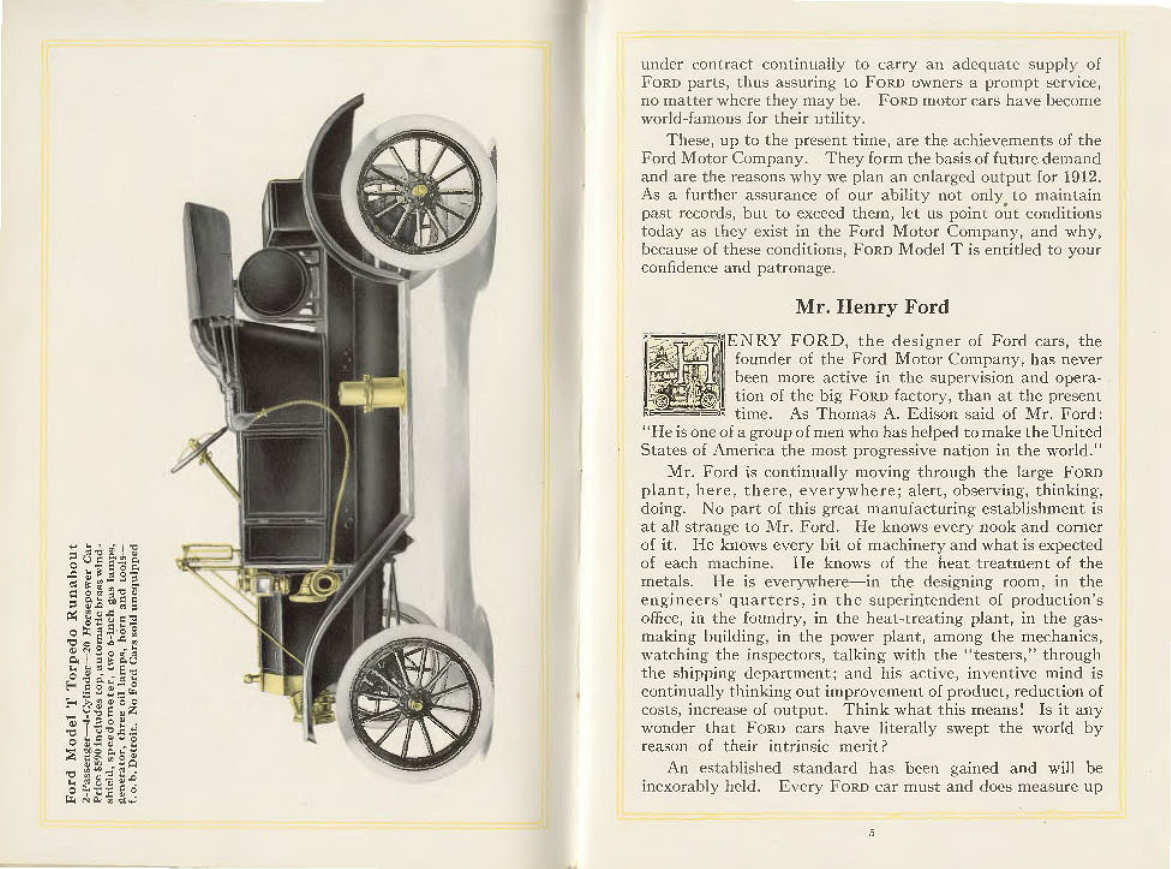 Ford Model T Torpedo Runabout

2-Passenger—4-Cylinder—20 Horsepower Car
Price $590 includes top, automatic brass windshield, speedometer, two 6-inch gas lamps, generator, three oil lamps, horn and tools—f. o. b. Detroit. No Ford Cars sold unequipped

under contract continually to carry an adequate supply of FORD parts, thus assuring to FORD owners a prompt service, no matter where they may be. FORD motor cars have become world-famous for their utility.

These, up to the present time, are the achievements of the Ford Motor Company. They form the basis of future demand and are the reasons why we plan an enlarged output for 1912. As a further assurance of our ability not only to maintain past records, but to exceed them, let us point out conditions today as they exist in the Ford Motor Company, and why, because of these conditions, FORD Model T is entitled to your confidence and patronage.

Mr. Henry Ford

HENRY FORD, the designer of Ford cars, the founder of the Ford Motor Company, has never been more active in the supervision and operation of the big FORD factory, than at the present time. As Thomas A. Edison said of Mr. Ford: "He is one of a group of men who has helped to make the United States of America the most progressive nation in the world."

Mr. Ford is continually moving through the large FORD plant, here, there, everywhere; alert, observing, thinking, doing. No part of this great manufacturing establishment is at all strange to Mr. Ford. He knows every nook and corner of it. He knows every bit of machinery and what is expected of each machine. He knows of the heat treatment of the metals. He is everywhere—in the designing room, in the engineers' quarters, in the superintendent of production's office, in the foundry, in the heat-treating plant, in the gas-making building, in the power plant, among the mechanics, watching the inspectors, talking with the "testers," through the shipping department; and his active, inventive mind is continually thinking out improvement of product, reduction of costs, increase of output. Think what this means! Is it any wonder that FORD cars have literally swept the world by reason of their intrinsic merit?

An established standard has been gained and will be inexorably held. Every FORD car must and does measure up

5